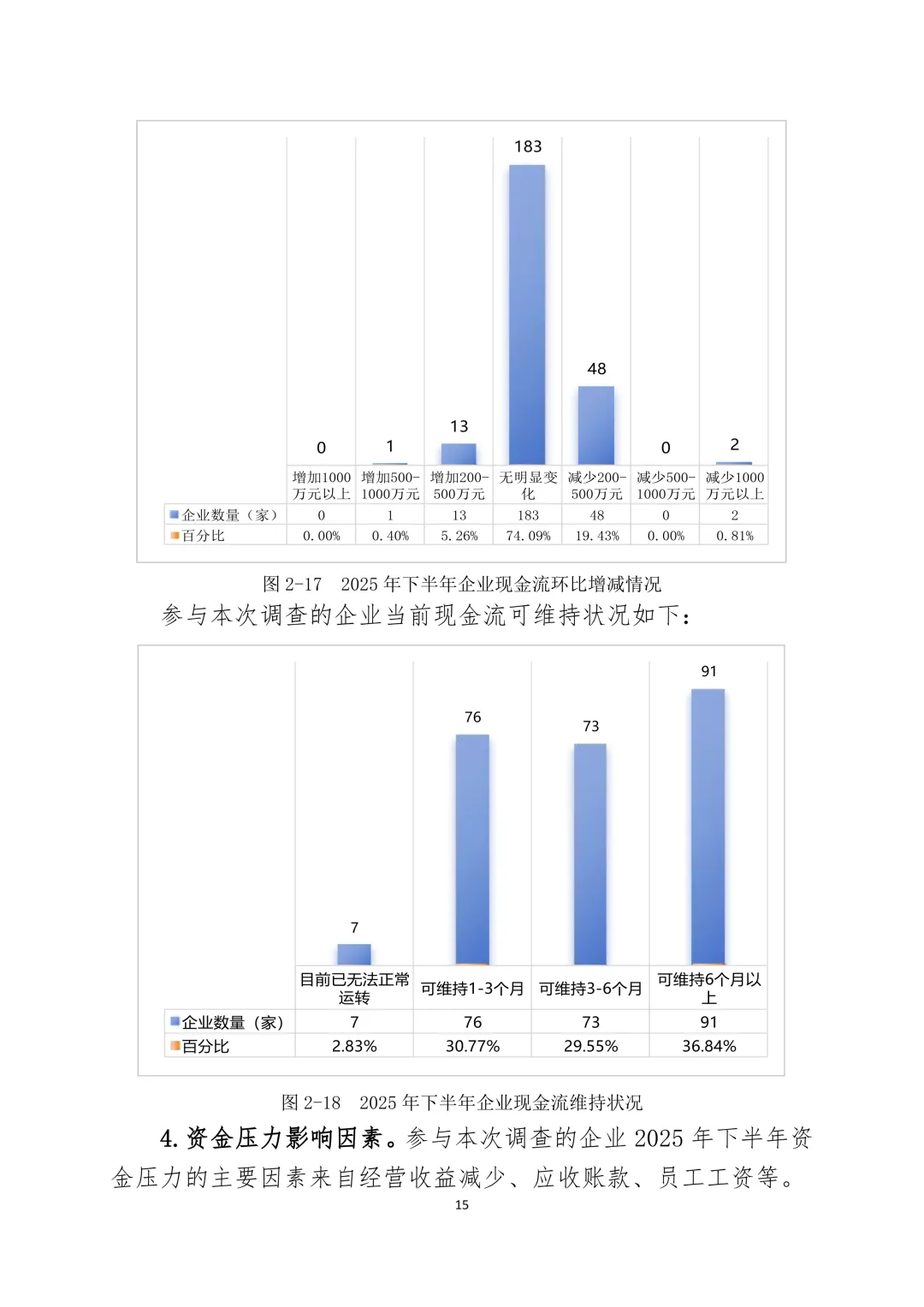 183

48

13

0 1 0 2

| | 增加1000万元以上 | 增加500-1000万元 | 增加200-500万元 | 无明显变化 | 减少200-500万元 | 减少500-1000万元 | 减少1000万元以上 |
|---|---|---|---|---|---|---|---|
| 企业数量（家） | 0 | 1 | 13 | 183 | 48 | 0 | 2 |
| 百分比 | 0.00% | 0.40% | 5.26% | 74.09% | 19.43% | 0.00% | 0.81% |

图 2-17　2025 年下半年企业现金流环比增减情况

参与本次调查的企业当前现金流可维持状况如下：

91

76

73

7

| | 目前已无法正常运转 | 可维持1-3个月 | 可维持3-6个月 | 可维持6个月以上 |
|---|---|---|---|---|
| 企业数量（家） | 7 | 76 | 73 | 91 |
| 百分比 | 2.83% | 30.77% | 29.55% | 36.84% |

图 2-18　2025 年下半年企业现金流维持状况

4. 资金压力影响因素。参与本次调查的企业 2025 年下半年资金压力的主要因素来自经营收益减少、应收账款、员工工资等。

15